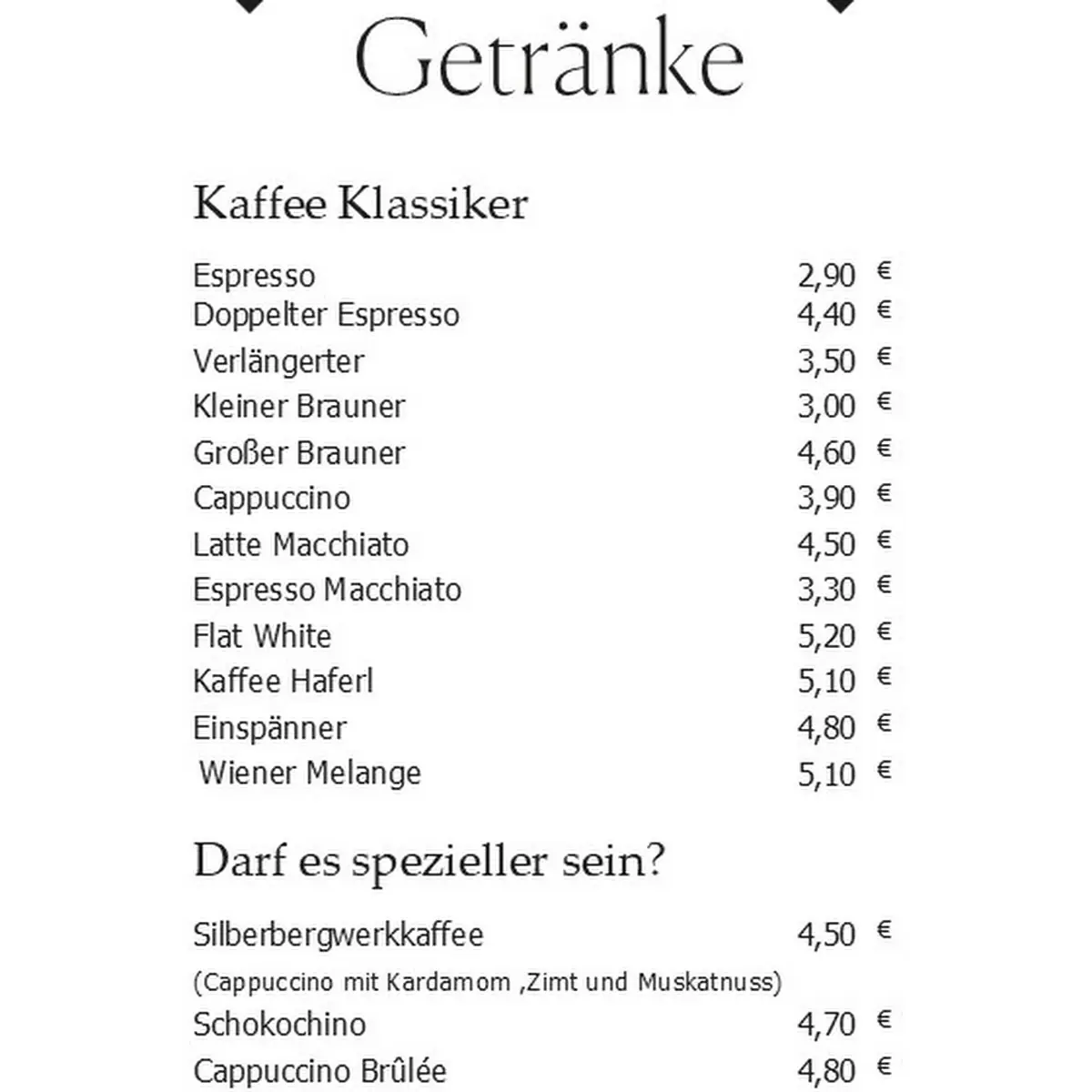 Getränke

Kaffee Klassiker

Espresso 2,90 €
Doppelter Espresso 4,40 €
Verlängerter 3,50 €
Kleiner Brauner 3,00 €
Großer Brauner 4,60 €
Cappuccino 3,90 €
Latte Macchiato 4,50 €
Espresso Macchiato 3,30 €
Flat White 5,20 €
Kaffee Haferl 5,10 €
Einspänner 4,80 €
Wiener Melange 5,10 €

Darf es spezieller sein?

Silberbergwerkkaffee 4,50 €
(Cappuccino mit Kardamom ,Zimt und Muskatnuss)
Schokochino 4,70 €
Cappuccino Brûlée 4,80 €